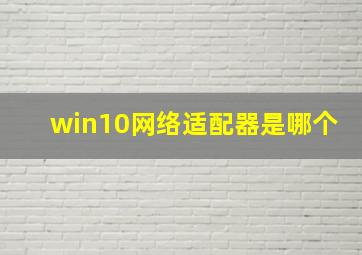 win10网络适配器是哪个